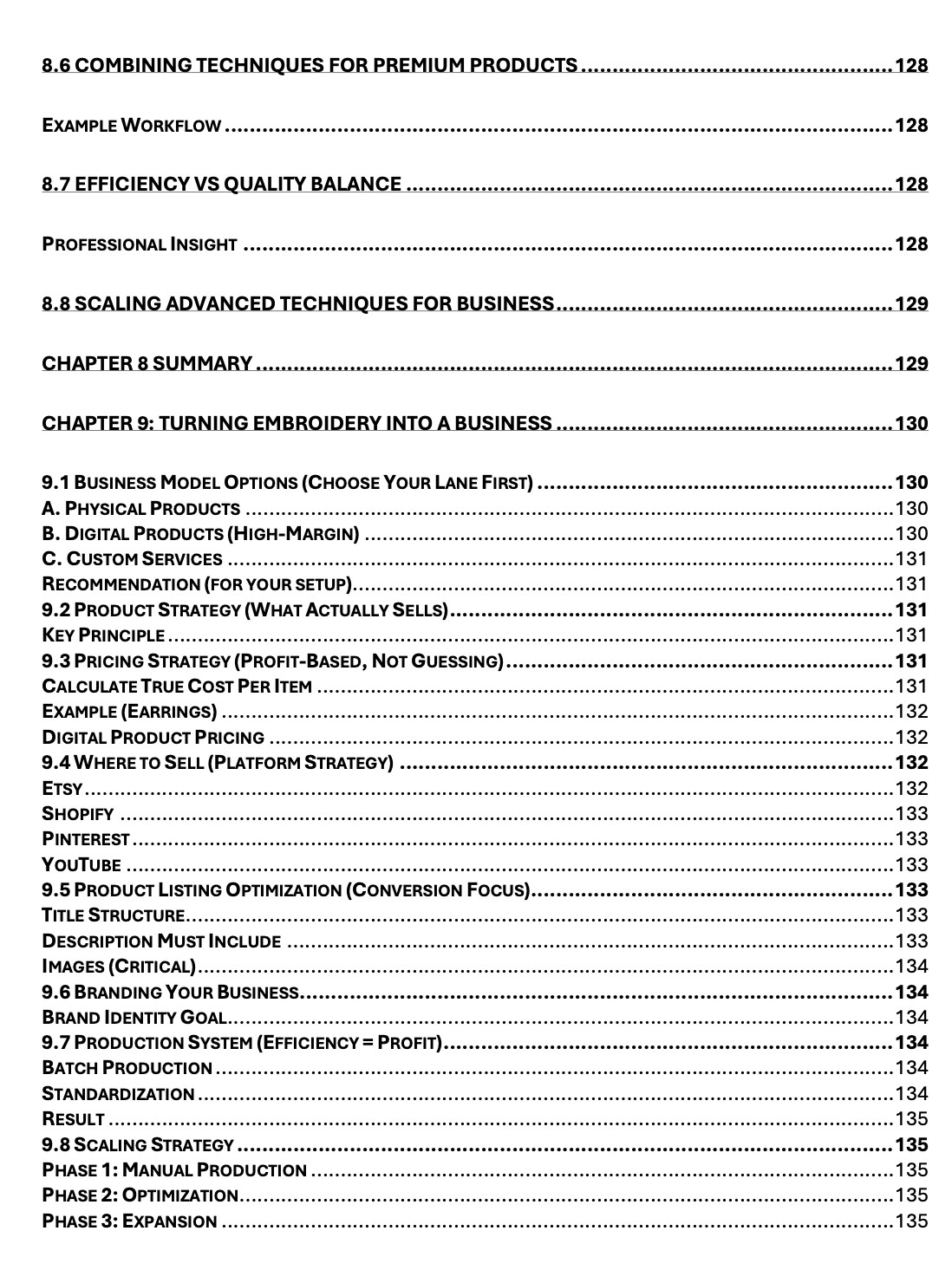 8.6 COMBINING TECHNIQUES FOR PREMIUM PRODUCTS 128

EXAMPLE WORKFLOW 128

8.7 EFFICIENCY VS QUALITY BALANCE 128

PROFESSIONAL INSIGHT 128

8.8 SCALING ADVANCED TECHNIQUES FOR BUSINESS 129

CHAPTER 8 SUMMARY 129

CHAPTER 9: TURNING EMBROIDERY INTO A BUSINESS 130

9.1 BUSINESS MODEL OPTIONS (CHOOSE YOUR LANE FIRST) 130
A. PHYSICAL PRODUCTS 130
B. DIGITAL PRODUCTS (HIGH-MARGIN) 130
C. CUSTOM SERVICES 131
RECOMMENDATION (FOR YOUR SETUP) 131
9.2 PRODUCT STRATEGY (WHAT ACTUALLY SELLS) 131
KEY PRINCIPLE 131
9.3 PRICING STRATEGY (PROFIT-BASED, NOT GUESSING) 131
CALCULATE TRUE COST PER ITEM 131
EXAMPLE (EARRINGS) 132
DIGITAL PRODUCT PRICING 132
9.4 WHERE TO SELL (PLATFORM STRATEGY) 132
ETSY 132
SHOPIFY 133
PINTEREST 133
YOUTUBE 133
9.5 PRODUCT LISTING OPTIMIZATION (CONVERSION FOCUS) 133
TITLE STRUCTURE 133
DESCRIPTION MUST INCLUDE 133
IMAGES (CRITICAL) 134
9.6 BRANDING YOUR BUSINESS 134
BRAND IDENTITY GOAL 134
9.7 PRODUCTION SYSTEM (EFFICIENCY = PROFIT) 134
BATCH PRODUCTION 134
STANDARDIZATION 134
RESULT 135
9.8 SCALING STRATEGY 135
PHASE 1: MANUAL PRODUCTION 135
PHASE 2: OPTIMIZATION 135
PHASE 3: EXPANSION 135